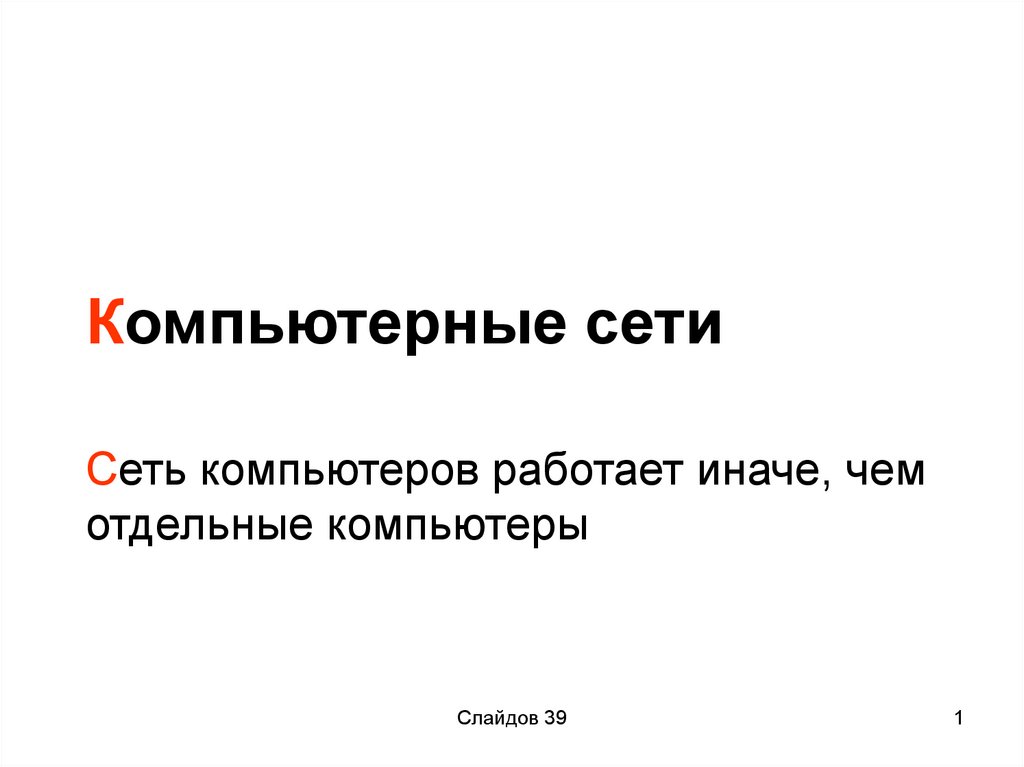 Компьютерные сети

Сеть компьютеров работает иначе, чем отдельные компьютеры

Слайдов 39

1